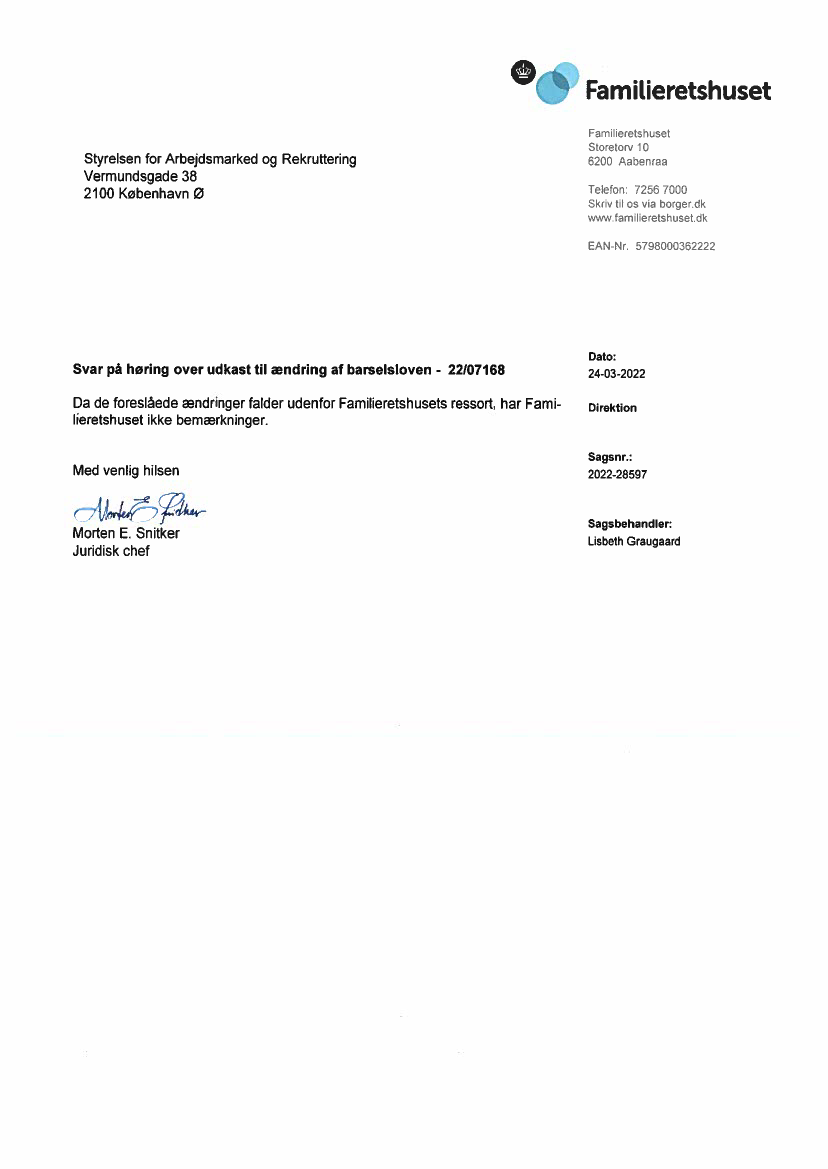 Familieretshuset

Styrelsen for Arbejdsmarked og Rekruttering
Vermundsgade 38
2100 København Ø

Familieretshuset
Storetorv 10
6200 Aabenraa

Telefon: 7256 7000
Skriv til os via borger.dk
www.familieretshuset.dk

EAN-Nr. 5798000362222

Svar på høring over udkast til ændring af barselsloven - 22/07168

Da de foreslåede ændringer falder udenfor Familieretshusets ressort, har Familieretshuset ikke bemærkninger.

Med venlig hilsen

Morten E. Snitker

Morten E. Snitker
Juridisk chef

Dato:
24-03-2022

Direktion

Sagsnr.:
2022-28597

Sagsbehandler:
Lisbeth Graugaard